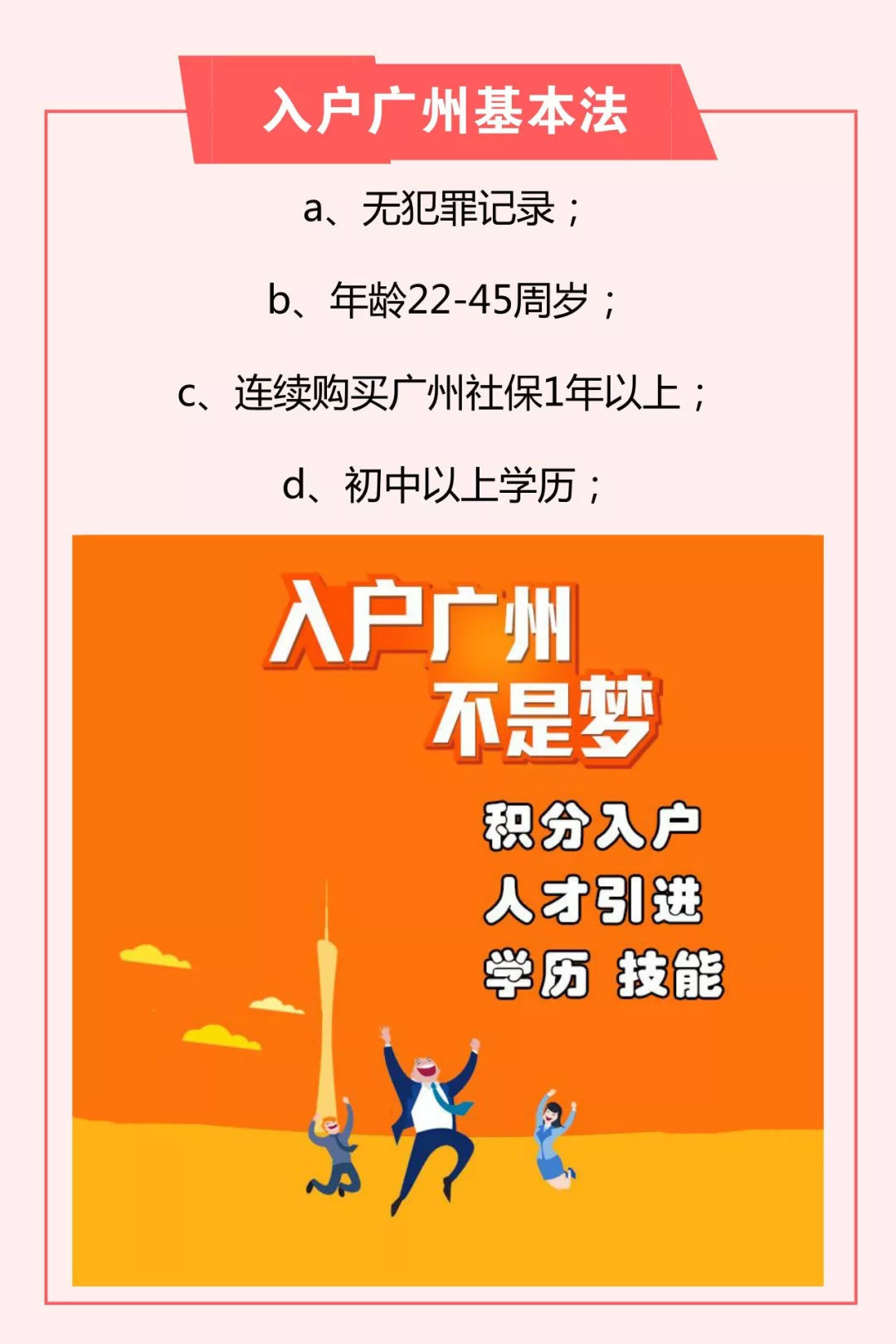 入户广州基本法

a、无犯罪记录；

b、年龄22-45周岁；

c、连续购买广州社保1年以上；

d、初中以上学历；

入户广州
不是梦

积分入户
人才引进
学历 技能